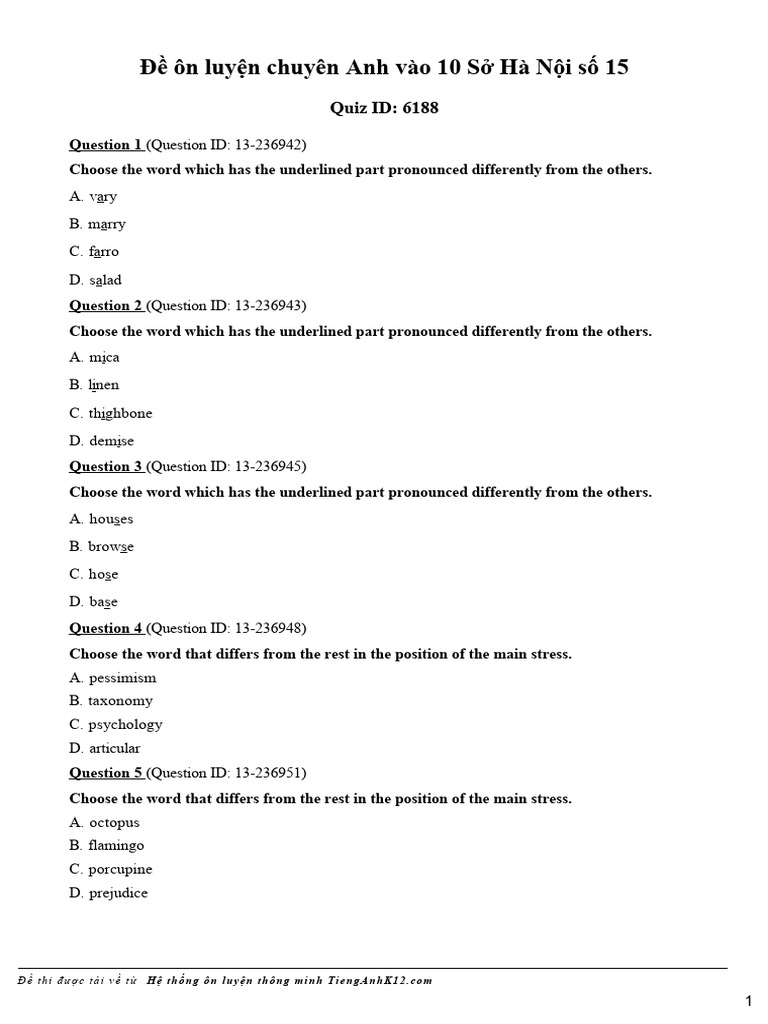 Đề ôn luyện chuyên Anh vào 10 Sở Hà Nội số 15

Quiz ID: 6188

Question 1 (Question ID: 13-236942)

Choose the word which has the underlined part pronounced differently from the others.

A. vary

B. marry

C. farro

D. salad

Question 2 (Question ID: 13-236943)

Choose the word which has the underlined part pronounced differently from the others.

A. mica

B. linen

C. thighbone

D. demise

Question 3 (Question ID: 13-236945)

Choose the word which has the underlined part pronounced differently from the others.

A. houses

B. browse

C. hose

D. base

Question 4 (Question ID: 13-236948)

Choose the word that differs from the rest in the position of the main stress.

A. pessimism

B. taxonomy

C. psychology

D. articular

Question 5 (Question ID: 13-236951)

Choose the word that differs from the rest in the position of the main stress.

A. octopus

B. flamingo

C. porcupine

D. prejudice

Đề thi được tải về từ Hệ thống ôn luyện thông minh TiengAnhK12.com

1